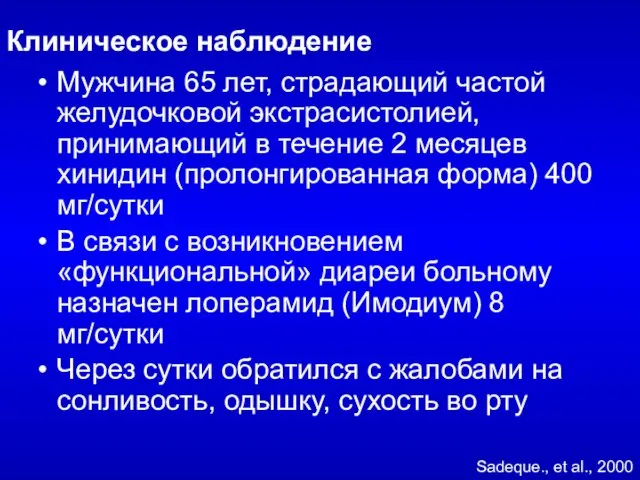 Клиническое наблюдение

• Мужчина 65 лет, страдающий частой желудочковой экстрасистолией, принимающий в течение 2 месяцев хинидин (пролонгированная форма) 400 мг/сутки

• В связи с возникновением «функциональной» диареи больному назначен лоперамид (Имодиум) 8 мг/сутки

• Через сутки обратился с жалобами на сонливость, одышку, сухость во рту

Sadeque., et al., 2000